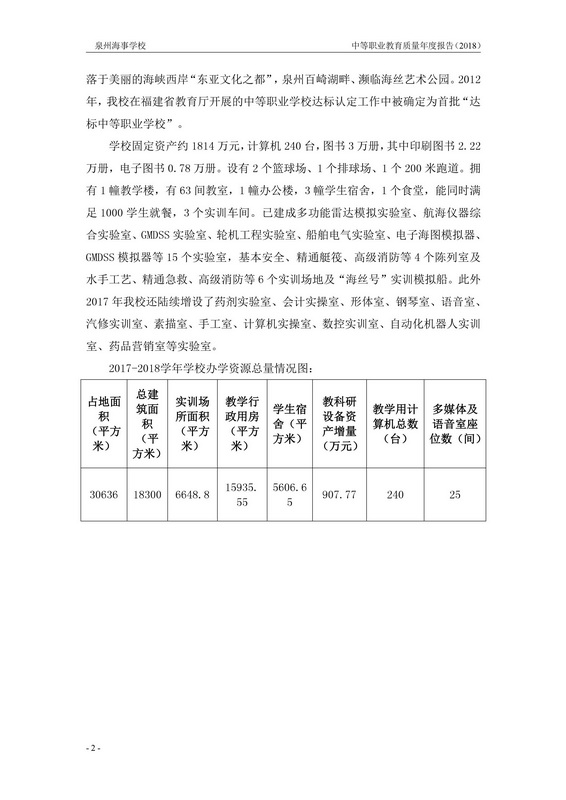 泉州海事学校

中等职业教育质量年度报告（2018）

落于美丽的海峡西岸“东亚文化之都”，泉州百崎湖畔、濒临海丝艺术公园。2012年，我校在福建省教育厅开展的中等职业学校达标认定工作中被确定为首批“达标中等职业学校”。

学校固定资产约 1814 万元，计算机 240 台，图书 3 万册，其中印刷图书 2.22 万册，电子图书 0.78 万册。设有 2 个篮球场、1 个排球场、1 个 200 米跑道。拥有 1 幢教学楼，有 63 间教室，1 幢办公楼，3 幢学生宿舍，1 个食堂，能同时满足 1000 学生就餐，3 个实训车间。已建成多功能雷达模拟实验室、航海仪器综合实验室、GMDSS 实验室、轮机工程实验室、船舶电气实验室、电子海图模拟器、GMDSS 模拟器等 15 个实验室，基本安全、精通艇筏、高级消防等 4 个陈列室及水手工艺、精通急救、高级消防等 6 个实训场地及“海丝号”实训模拟船。此外 2017 年我校还陆续增设了药剂实验室、会计实操室、形体室、钢琴室、语音室、汽修实训室、素描室、手工室、计算机实操室、数控实训室、自动化机器人实训室、药品营销室等实验室。

2017-2018学年学校办学资源总量情况图：

| 占地面积（平方米） | 总建筑面积（平方米） | 实训场所面积（平方米） | 教学行政用房（平方米） | 学生宿舍（平方米） | 教科研设备资产增量（万元） | 教学用计算机总数（台） | 多媒体及语音室座位数（间） |
|---|---|---|---|---|---|---|---|
| 30636 | 18300 | 6648.8 | 15935.55 | 5606.65 | 907.77 | 240 | 25 |

- 2 -